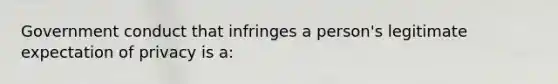 Government conduct that infringes a person's legitimate expectation of privacy is a: